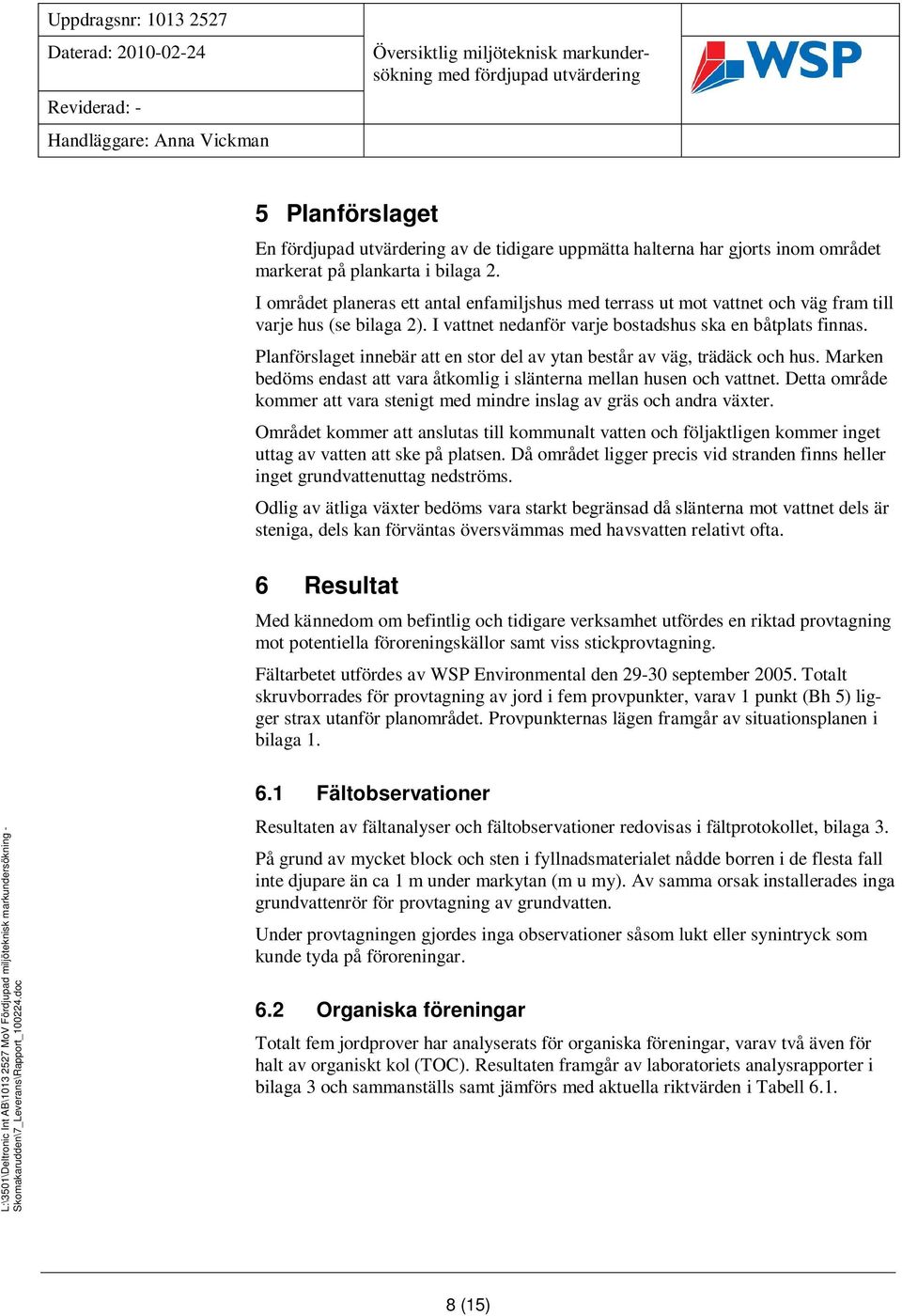 Uppdragsnr: 1013 2527

Daterad: 2010-02-24

Reviderad: -

Handläggare: Anna Vickman

Översiktlig miljöteknisk markundersökning med fördjupad utvärdering

WSP

5 Planförslaget

En fördjupad utvärdering av de tidigare uppmätta halterna har gjorts inom området markerat på plankarta i bilaga 2.

I området planeras ett antal enfamiljshus med terrass ut mot vattnet och väg fram till varje hus (se bilaga 2). I vattnet nedanför varje bostadshus ska en båtplats finnas.

Planförslaget innebär att en stor del av ytan består av väg, trädäck och hus. Marken bedöms endast att vara åtkomlig i slänterna mellan husen och vattnet. Detta område kommer att vara stenigt med mindre inslag av gräs och andra växter.

Området kommer att anslutas till kommunalt vatten och följaktligen kommer inget uttag av vatten att ske på platsen. Då området ligger precis vid stranden finns heller inget grundvattenuttag nedströms.

Odlig av ätliga växter bedöms vara starkt begränsad då slänterna mot vattnet dels är steniga, dels kan förväntas översvämmas med havsvatten relativt ofta.

6 Resultat

Med kännedom om befintlig och tidigare verksamhet utfördes en riktad provtagning mot potentiella föroreningskällor samt viss stickprovtagning.

Fältarbetet utfördes av WSP Environmental den 29-30 september 2005. Totalt skruvborrades för provtagning av jord i fem provpunkter, varav 1 punkt (Bh 5) ligger strax utanför planområdet. Provpunkternas lägen framgår av situationsplanen i bilaga 1.

6.1 Fältobservationer

Resultaten av fältanalyser och fältobservationer redovisas i fältprotokollet, bilaga 3.

På grund av mycket block och sten i fyllnadsmaterialet nådde borren i de flesta fall inte djupare än ca 1 m under markytan (m u my). Av samma orsak installerades inga grundvattenrör för provtagning av grundvatten.

Under provtagningen gjordes inga observationer såsom lukt eller synintryck som kunde tyda på föroreningar.

6.2 Organiska föreningar

Totalt fem jordprover har analyserats för organiska föreningar, varav två även för halt av organiskt kol (TOC). Resultaten framgår av laboratoriets analysrapporter i bilaga 3 och sammanställs samt jämförs med aktuella riktvärden i Tabell 6.1.

L:\3501\Deltronic Int AB\1013 2527 MoV Fördjupad miljöteknisk markundersökning - Skomakarudden\7_Leverans\Rapport_100224.doc

8 (15)